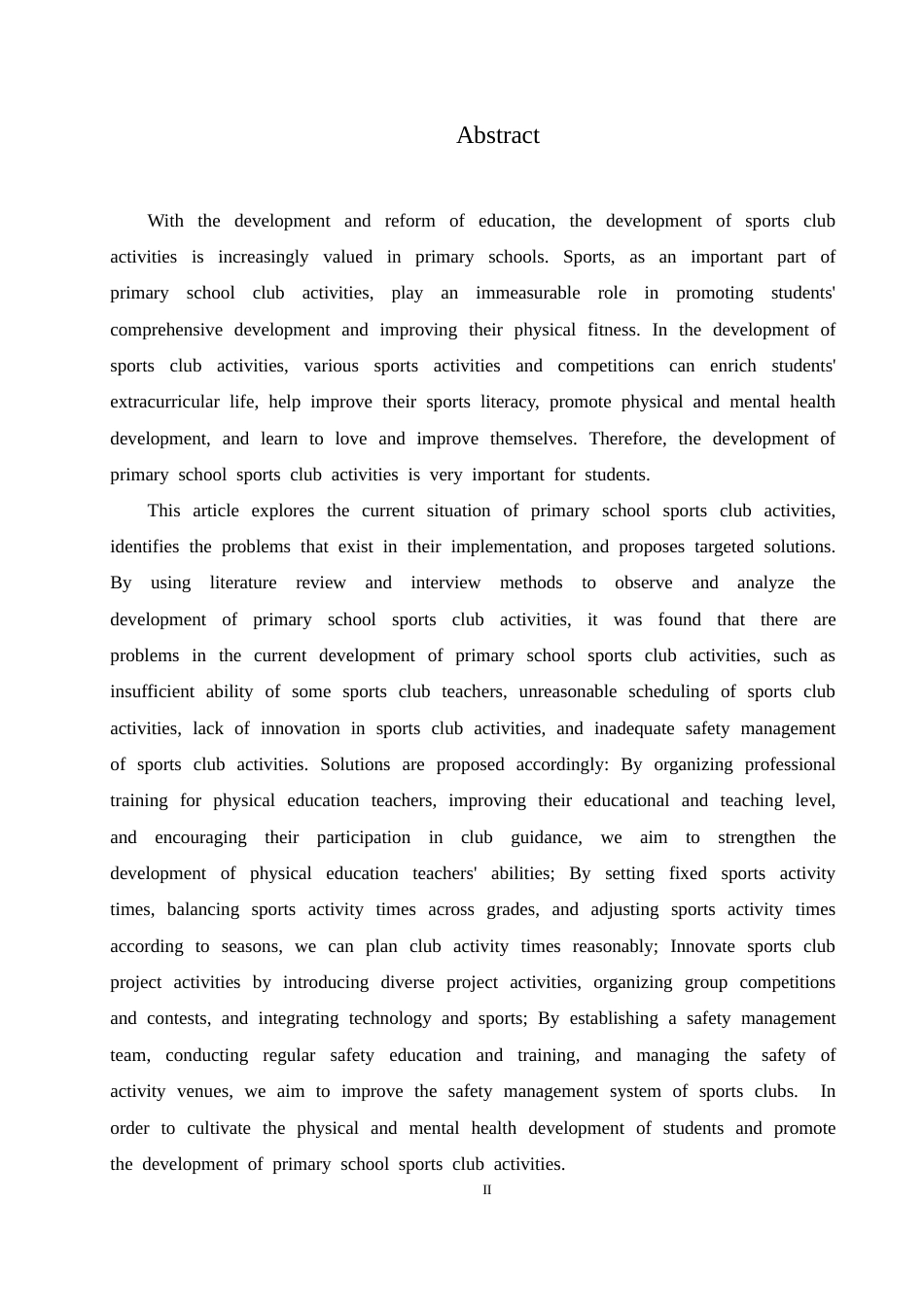 Abstract

With the development and reform of education, the development of sports club activities is increasingly valued in primary schools. Sports, as an important part of primary school club activities, play an immeasurable role in promoting students' comprehensive development and improving their physical fitness. In the development of sports club activities, various sports activities and competitions can enrich students' extracurricular life, help improve their sports literacy, promote physical and mental health development, and learn to love and improve themselves. Therefore, the development of primary school sports club activities is very important for students.

This article explores the current situation of primary school sports club activities, identifies the problems that exist in their implementation, and proposes targeted solutions. By using literature review and interview methods to observe and analyze the development of primary school sports club activities, it was found that there are problems in the current development of primary school sports club activities, such as insufficient ability of some sports club teachers, unreasonable scheduling of sports club activities, lack of innovation in sports club activities, and inadequate safety management of sports club activities. Solutions are proposed accordingly: By organizing professional training for physical education teachers, improving their educational and teaching level, and encouraging their participation in club guidance, we aim to strengthen the development of physical education teachers' abilities; By setting fixed sports activity times, balancing sports activity times across grades, and adjusting sports activity times according to seasons, we can plan club activity times reasonably; Innovate sports club project activities by introducing diverse project activities, organizing group competitions and contests, and integrating technology and sports; By establishing a safety management team, conducting regular safety education and training, and managing the safety of activity venues, we aim to improve the safety management system of sports clubs. In order to cultivate the physical and mental health development of students and promote the development of primary school sports club activities.

II